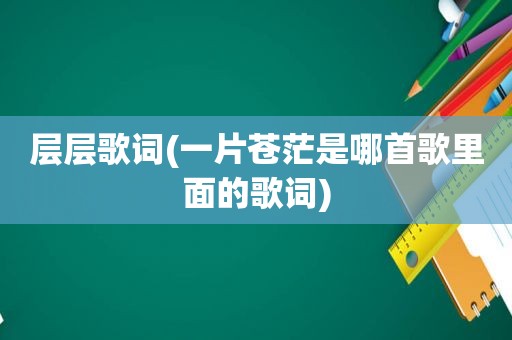 层层歌词(一片苍茫是哪首歌里面的歌词)